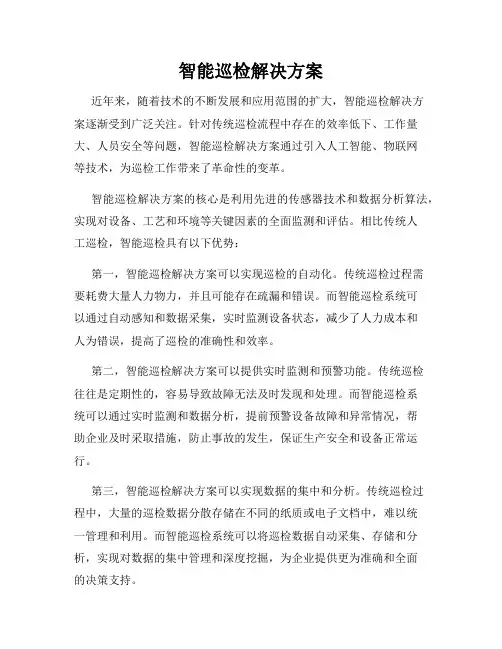 智能巡检解决方案

近年来，随着技术的不断发展和应用范围的扩大，智能巡检解决方案逐渐受到广泛关注。针对传统巡检流程中存在的效率低下、工作量大、人员安全等问题，智能巡检解决方案通过引入人工智能、物联网等技术，为巡检工作带来了革命性的变革。

智能巡检解决方案的核心是利用先进的传感器技术和数据分析算法，实现对设备、工艺和环境等关键因素的全面监测和评估。相比传统人工巡检，智能巡检具有以下优势：

第一，智能巡检解决方案可以实现巡检的自动化。传统巡检过程需要耗费大量人力物力，并且可能存在疏漏和错误。而智能巡检系统可以通过自动感知和数据采集，实时监测设备状态，减少了人力成本和人为错误，提高了巡检的准确性和效率。

第二，智能巡检解决方案可以提供实时监测和预警功能。传统巡检往往是定期性的，容易导致故障无法及时发现和处理。而智能巡检系统可以通过实时监测和数据分析，提前预警设备故障和异常情况，帮助企业及时采取措施，防止事故的发生，保证生产安全和设备正常运行。

第三，智能巡检解决方案可以实现数据的集中和分析。传统巡检过程中，大量的巡检数据分散存储在不同的纸质或电子文档中，难以统一管理和利用。而智能巡检系统可以将巡检数据自动采集、存储和分析，实现对数据的集中管理和深度挖掘，为企业提供更为准确和全面的决策支持。